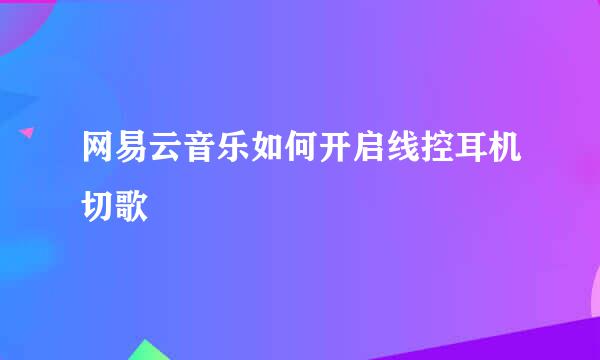 网易云音乐如何开启线控耳机切歌